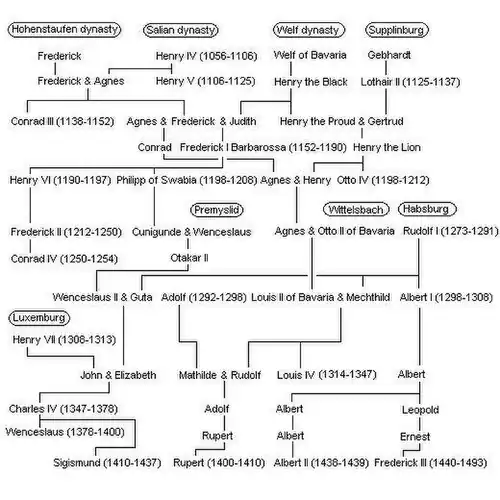 Hohenstaufen dynasty
Salian dynasty
Welf dynasty
Supplinburg

Frederick
Henry IV (1056-1106)
Welf of Bavaria
Gebhardt

Frederick & Agnes
Henry V (1106-1125)
Henry the Black
Lothair II (1125-1137)

Conrad III (1138-1152)
Agnes & Frederick & Judith
Henry the Proud & Gertrud

Conrad
Frederick I Barbarossa (1152-1190)
Henry the Lion

Henry VI (1190-1197)
Philipp of Swabia (1198-1208)
Agnes & Henry
Otto IV (1198-1212)

Premyslid
Wittelsbach
Habsburg

Frederick II (1212-1250)
Cunigunde & Wenceslaus
Agnes & Otto II of Bavaria
Rudolf I (1273-1291)

Conrad IV (1250-1254)
Otakar II

Wenceslaus II & Guta
Adolf (1292-1298)
Louis II of Bavaria & Mechthild
Albert I (1298-1308)

Luxemburg

Henry VII (1308-1313)

John & Elizabeth
Mathilde & Rudolf
Louis IV (1314-1347)
Albert

Charles IV (1347-1378)
Adolf
Albert
Leopold

Wenceslaus (1378-1400)
Rupert
Albert
Ernest

Sigismund (1410-1437)
Rupert (1400-1410)
Albert II (1438-1439)
Frederick III (1440-1493)